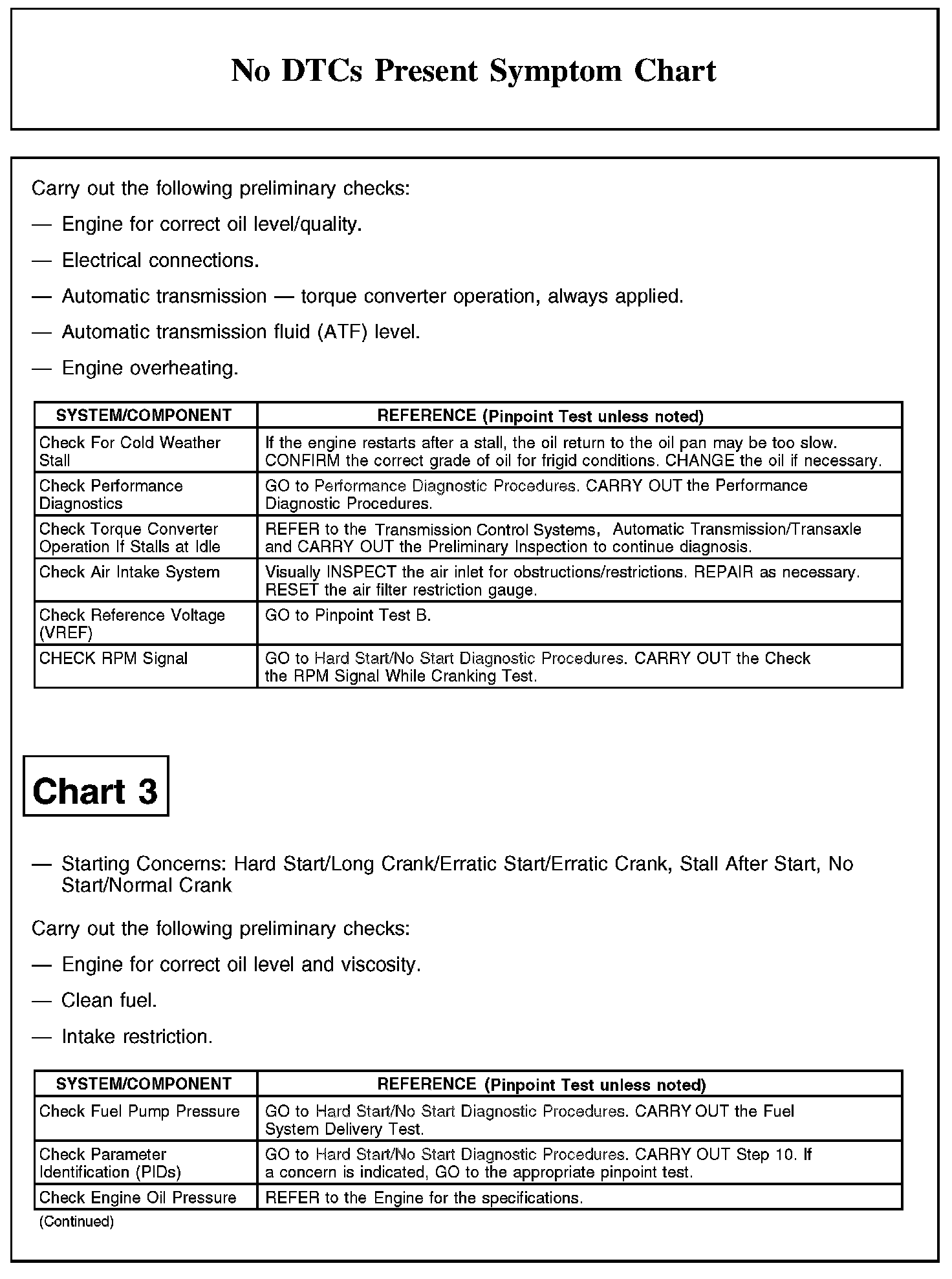 No DTCs Present Symptom Chart

Carry out the following preliminary checks:

— Engine for correct oil level/quality.

— Electrical connections.

— Automatic transmission — torque converter operation, always applied.

— Automatic transmission fluid (ATF) level.

— Engine overheating.

| SYSTEM/COMPONENT | REFERENCE (Pinpoint Test unless noted) |
|---|---|
| Check For Cold Weather Stall | If the engine restarts after a stall, the oil return to the oil pan may be too slow. CONFIRM the correct grade of oil for frigid conditions. CHANGE the oil if necessary. |
| Check Performance Diagnostics | GO to Performance Diagnostic Procedures. CARRY OUT the Performance Diagnostic Procedures. |
| Check Torque Converter Operation If Stalls at Idle | REFER to the Transmission Control Systems, Automatic Transmission/Transaxle and CARRY OUT the Preliminary Inspection to continue diagnosis. |
| Check Air Intake System | Visually INSPECT the air inlet for obstructions/restrictions. REPAIR as necessary. RESET the air filter restriction gauge. |
| Check Reference Voltage (VREF) | GO to Pinpoint Test B. |
| CHECK RPM Signal | GO to Hard Start/No Start Diagnostic Procedures. CARRY OUT the Check the RPM Signal While Cranking Test. |

Chart 3

— Starting Concerns: Hard Start/Long Crank/Erratic Start/Erratic Crank, Stall After Start, No Start/Normal Crank

Carry out the following preliminary checks:

— Engine for correct oil level and viscosity.

— Clean fuel.

— Intake restriction.

| SYSTEM/COMPONENT | REFERENCE (Pinpoint Test unless noted) |
|---|---|
| Check Fuel Pump Pressure | GO to Hard Start/No Start Diagnostic Procedures. CARRY OUT the Fuel System Delivery Test. |
| Check Parameter Identification (PIDs) | GO to Hard Start/No Start Diagnostic Procedures. CARRY OUT Step 10. If a concern is indicated, GO to the appropriate pinpoint test. |
| Check Engine Oil Pressure | REFER to the Engine for the specifications. |

(Continued)